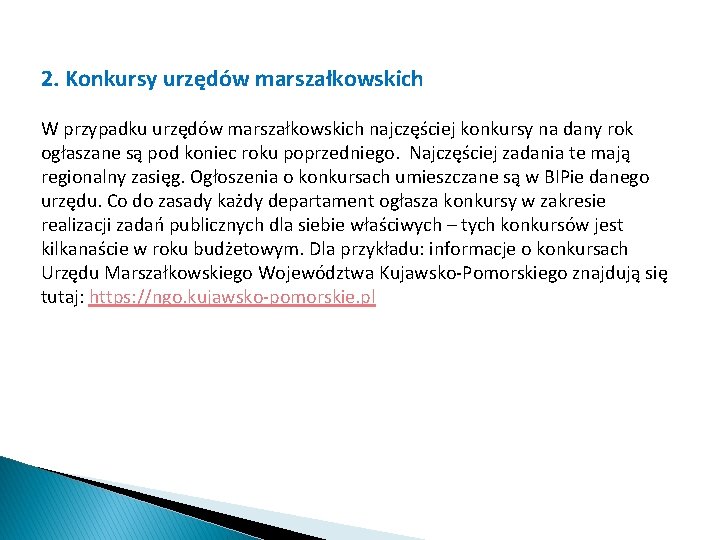 2. Konkursy urzędów marszałkowskich

W przypadku urzędów marszałkowskich najczęściej konkursy na dany rok ogłaszane są pod koniec roku poprzedniego. Najczęściej zadania te mają regionalny zasięg. Ogłoszenia o konkursach umieszczane są w BIPie danego urzędu. Co do zasady każdy departament ogłasza konkursy w zakresie realizacji zadań publicznych dla siebie właściwych – tych konkursów jest kilkanaście w roku budżetowym. Dla przykładu: informacje o konkursach Urzędu Marszałkowskiego Województwa Kujawsko-Pomorskiego znajdują się tutaj: https://ngo.kujawsko-pomorskie.pl